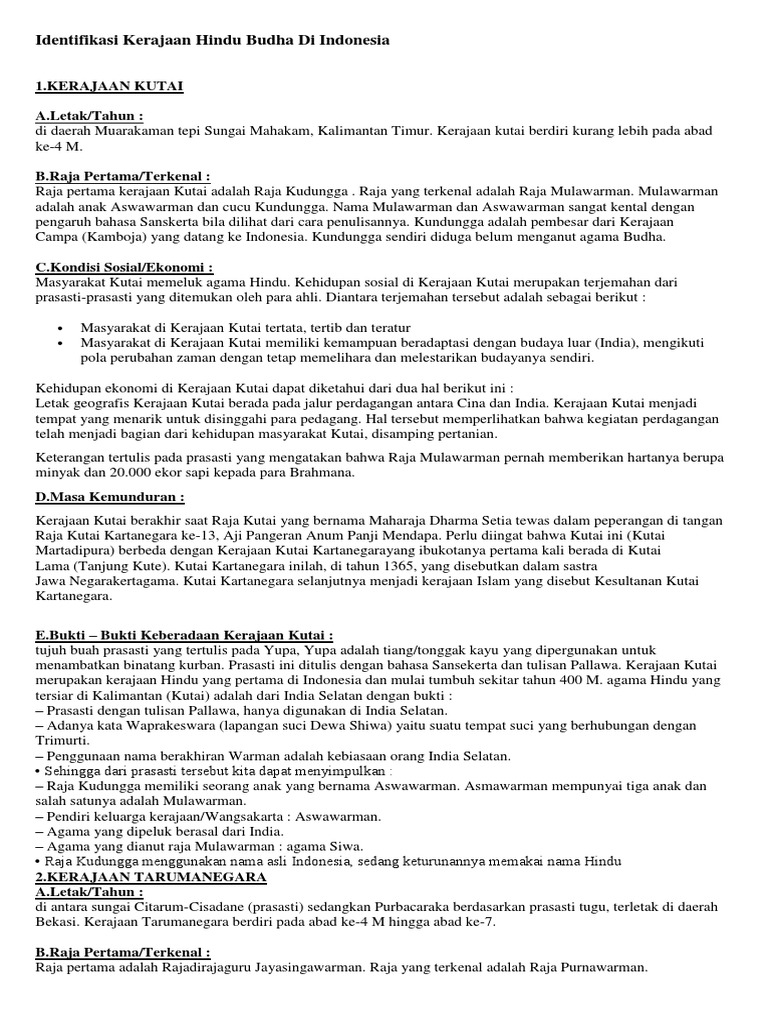 Identifikasi Kerajaan Hindu Budha Di Indonesia

1.KERAJAAN KUTAI

A.Letak/Tahun :
di daerah Muarakaman tepi Sungai Mahakam, Kalimantan Timur. Kerajaan kutai berdiri kurang lebih pada abad ke-4 M.

B.Raja Pertama/Terkenal :
Raja pertama kerajaan Kutai adalah Raja Kudungga . Raja yang terkenal adalah Raja Mulawarman. Mulawarman adalah anak Aswawarman dan cucu Kundungga. Nama Mulawarman dan Aswawarman sangat kental dengan pengaruh bahasa Sanskerta bila dilihat dari cara penulisannya. Kundungga adalah pembesar dari Kerajaan Campa (Kamboja) yang datang ke Indonesia. Kundungga sendiri diduga belum menganut agama Budha.

C.Kondisi Sosial/Ekonomi :
Masyarakat Kutai memeluk agama Hindu. Kehidupan sosial di Kerajaan Kutai merupakan terjemahan dari prasasti-prasasti yang ditemukan oleh para ahli. Diantara terjemahan tersebut adalah sebagai berikut :

• Masyarakat di Kerajaan Kutai tertata, tertib dan teratur
• Masyarakat di Kerajaan Kutai memiliki kemampuan beradaptasi dengan budaya luar (India), mengikuti pola perubahan zaman dengan tetap memelihara dan melestarikan budayanya sendiri.

Kehidupan ekonomi di Kerajaan Kutai dapat diketahui dari dua hal berikut ini :
Letak geografis Kerajaan Kutai berada pada jalur perdagangan antara Cina dan India. Kerajaan Kutai menjadi tempat yang menarik untuk disinggahi para pedagang. Hal tersebut memperlihatkan bahwa kegiatan perdagangan telah menjadi bagian dari kehidupan masyarakat Kutai, disamping pertanian.

Keterangan tertulis pada prasasti yang mengatakan bahwa Raja Mulawarman pernah memberikan hartanya berupa minyak dan 20.000 ekor sapi kepada para Brahmana.

D.Masa Kemunduran :

Kerajaan Kutai berakhir saat Raja Kutai yang bernama Maharaja Dharma Setia tewas dalam peperangan di tangan Raja Kutai Kartanegara ke-13, Aji Pangeran Anum Panji Mendapa. Perlu diingat bahwa Kutai ini (Kutai Martadipura) berbeda dengan Kerajaan Kutai Kartanegarayang ibukotanya pertama kali berada di Kutai Lama (Tanjung Kute). Kutai Kartanegara inilah, di tahun 1365, yang disebutkan dalam sastra Jawa Negarakertagama. Kutai Kartanegara selanjutnya menjadi kerajaan Islam yang disebut Kesultanan Kutai Kartanegara.

E.Bukti – Bukti Keberadaan Kerajaan Kutai :
tujuh buah prasasti yang tertulis pada Yupa, Yupa adalah tiang/tonggak kayu yang dipergunakan untuk menambatkan binatang kurban. Prasasti ini ditulis dengan bahasa Sansekerta dan tulisan Pallawa. Kerajaan Kutai merupakan kerajaan Hindu yang pertama di Indonesia dan mulai tumbuh sekitar tahun 400 M. agama Hindu yang tersiar di Kalimantan (Kutai) adalah dari India Selatan dengan bukti :
– Prasasti dengan tulisan Pallawa, hanya digunakan di India Selatan.
– Adanya kata Waprakeswara (lapangan suci Dewa Shiwa) yaitu suatu tempat suci yang berhubungan dengan Trimurti.
– Penggunaan nama berakhiran Warman adalah kebiasaan orang India Selatan.
• Sehingga dari prasasti tersebut kita dapat menyimpulkan :
– Raja Kudungga memiliki seorang anak yang bernama Aswawarman. Asmawarman mempunyai tiga anak dan salah satunya adalah Mulawarman.
– Pendiri keluarga kerajaan/Wangsakarta : Aswawarman.
– Agama yang dipeluk berasal dari India.
– Agama yang dianut raja Mulawarman : agama Siwa.
• Raja Kudungga menggunakan nama asli Indonesia, sedang keturunannya memakai nama Hindu
2.KERAJAAN TARUMANEGARA
A.Letak/Tahun :
di antara sungai Citarum-Cisadane (prasasti) sedangkan Purbacaraka berdasarkan prasasti tugu, terletak di daerah Bekasi. Kerajaan Tarumanegara berdiri pada abad ke-4 M hingga abad ke-7.

B.Raja Pertama/Terkenal :
Raja pertama adalah Rajadirajaguru Jayasingawarman. Raja yang terkenal adalah Raja Purnawarman.